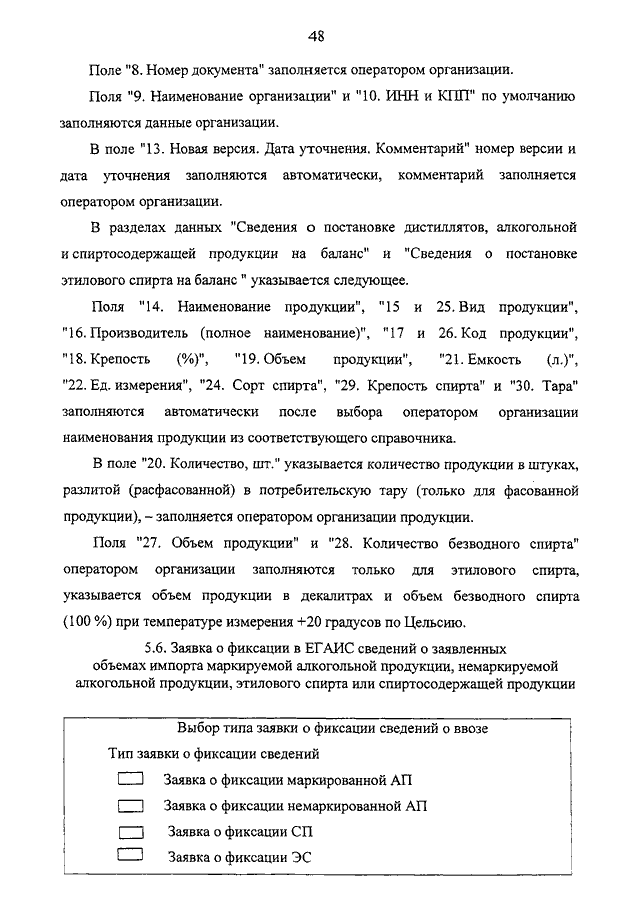 48

Поле "8. Номер документа" заполняется оператором организации.

Поля "9. Наименование организации" и "10. ИНН и КПП" по умолчанию заполняются данные организации.

В поле "13. Новая версия. Дата уточнения. Комментарий" номер версии и дата уточнения заполняются автоматически, комментарий заполняется оператором организации.

В разделах данных "Сведения о постановке дистиллятов, алкогольной и спиртосодержащей продукции на баланс" и "Сведения о постановке этилового спирта на баланс " указывается следующее.

Поля "14. Наименование продукции", "15 и 25. Вид продукции", "16. Производитель (полное наименование)", "17 и 26. Код продукции", "18. Крепость (%)", "19. Объем продукции", "21. Емкость (л.)", "22. Ед. измерения", "24. Сорт спирта", "29. Крепость спирта" и "30. Тара" заполняются автоматически после выбора оператором организации наименования продукции из соответствующего справочника.

В поле "20. Количество, шт." указывается количество продукции в штуках, разлитой (расфасованной) в потребительскую тару (только для фасованной продукции), – заполняется оператором организации продукции.

Поля "27. Объем продукции" и "28. Количество безводного спирта" оператором организации заполняются только для этилового спирта, указывается объем продукции в декалитрах и объем безводного спирта (100 %) при температуре измерения +20 градусов по Цельсию.

5.6. Заявка о фиксации в ЕГАИС сведений о заявленных объемах импорта маркируемой алкогольной продукции, немаркируемой алкогольной продукции, этилового спирта или спиртосодержащей продукции

Выбор типа заявки о фиксации сведений о ввозе

Тип заявки о фиксации сведений

Заявка о фиксации маркированной АП

Заявка о фиксации немаркированной АП

Заявка о фиксации СП

Заявка о фиксации ЭС